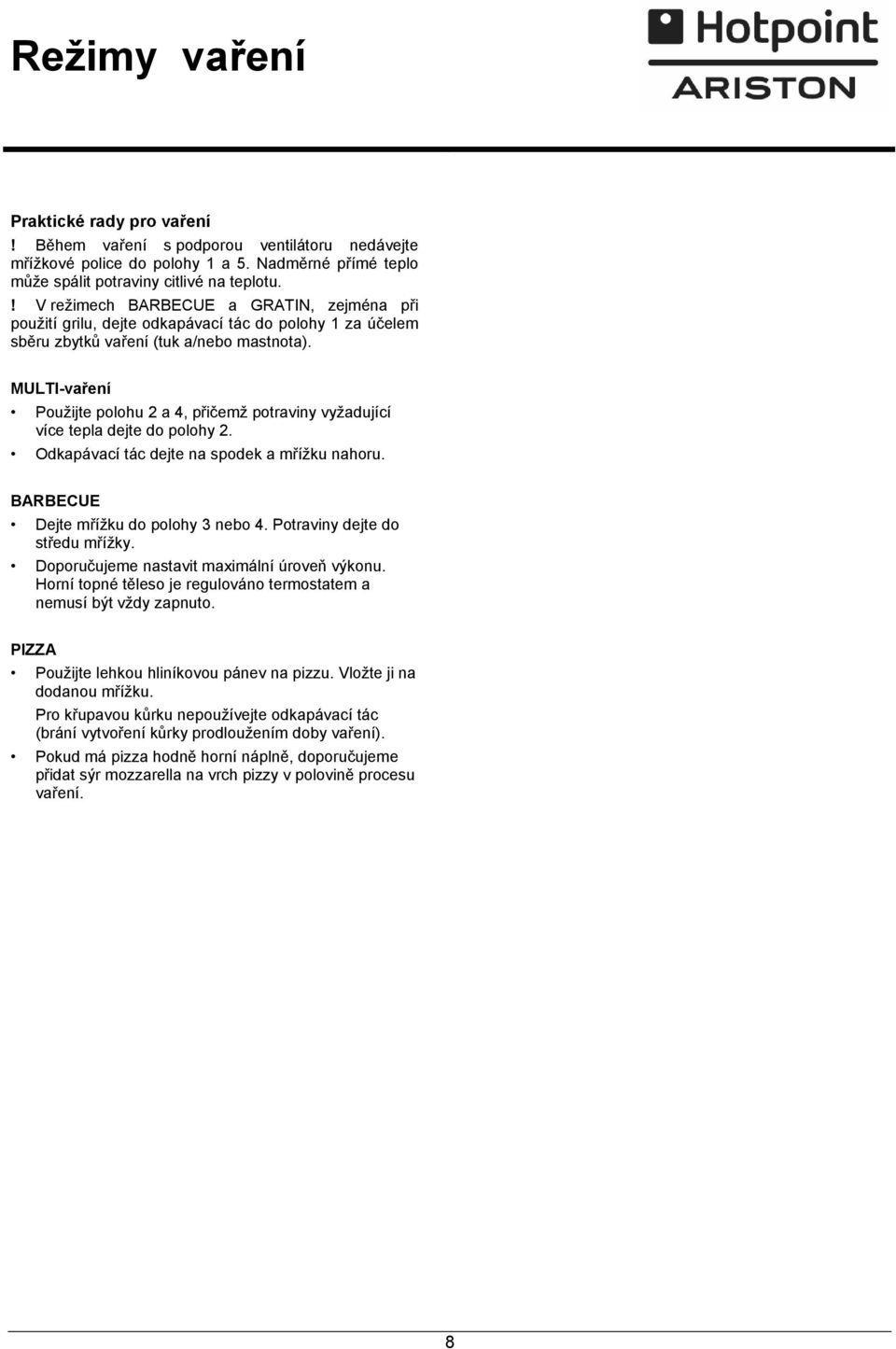 Režimy vaření

Hotpoint
ARISTON

Praktické rady pro vaření

! Během vaření s podporou ventilátoru nedávejte mřížkové police do polohy 1 a 5. Nadměrné přímé teplo může spálit potraviny citlivé na teplotu.

! V režimech BARBECUE a GRATIN, zejména při použití grilu, dejte odkapávací tác do polohy 1 za účelem sběru zbytků vaření (tuk a/nebo mastnota).

MULTI-vaření

• Použijte polohu 2 a 4, přičemž potraviny vyžadující více tepla dejte do polohy 2.
• Odkapávací tác dejte na spodek a mřížku nahoru.

BARBECUE

• Dejte mřížku do polohy 3 nebo 4. Potraviny dejte do středu mřížky.
• Doporučujeme nastavit maximální úroveň výkonu. Horní topné těleso je regulováno termostatem a nemusí být vždy zapnuto.

PIZZA

• Použijte lehkou hliníkovou pánev na pizzu. Vložte ji na dodanou mřížku.
Pro křupavou kůrku nepoužívejte odkapávací tác (brání vytvoření kůrky prodloužením doby vaření).
• Pokud má pizza hodně horní náplně, doporučujeme přidat sýr mozzarella na vrch pizzy v polovině procesu vaření.

8